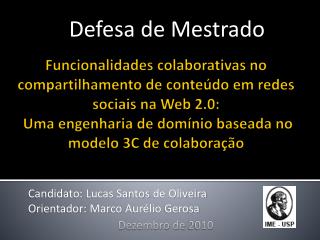 Defesa de Mestrado

Funcionalidades colaborativas no compartilhamento de conteúdo em redes sociais na Web 2.0:
Uma engenharia de domínio baseada no modelo 3C de colaboração

Candidato: Lucas Santos de Oliveira
Orientador: Marco Aurélio Gerosa
Dezembro de 2010

IME - USP